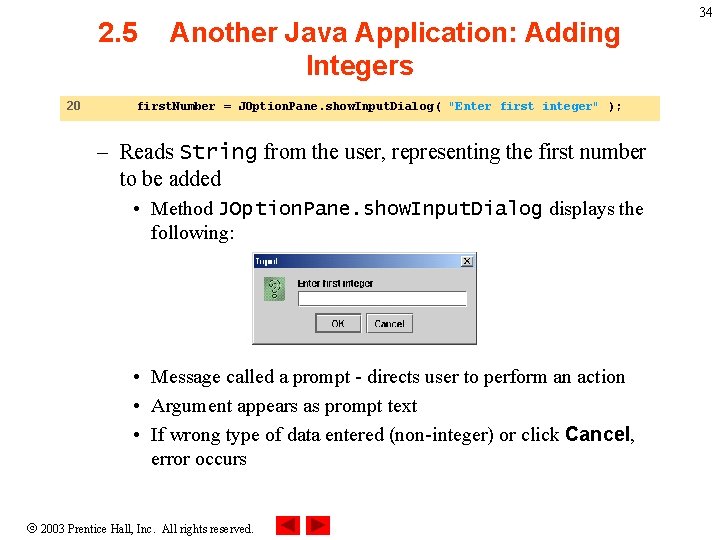 34

2.5 Another Java Application: Adding Integers

20 firstNumber = JOptionPane.showInputDialog( "Enter first integer" );

– Reads String from the user, representing the first number to be added

• Method JOptionPane.showInputDialog displays the following:

Input

Enter first integer

OK Cancel

• Message called a prompt - directs user to perform an action
• Argument appears as prompt text
• If wrong type of data entered (non-integer) or click Cancel, error occurs

© 2003 Prentice Hall, Inc. All rights reserved.